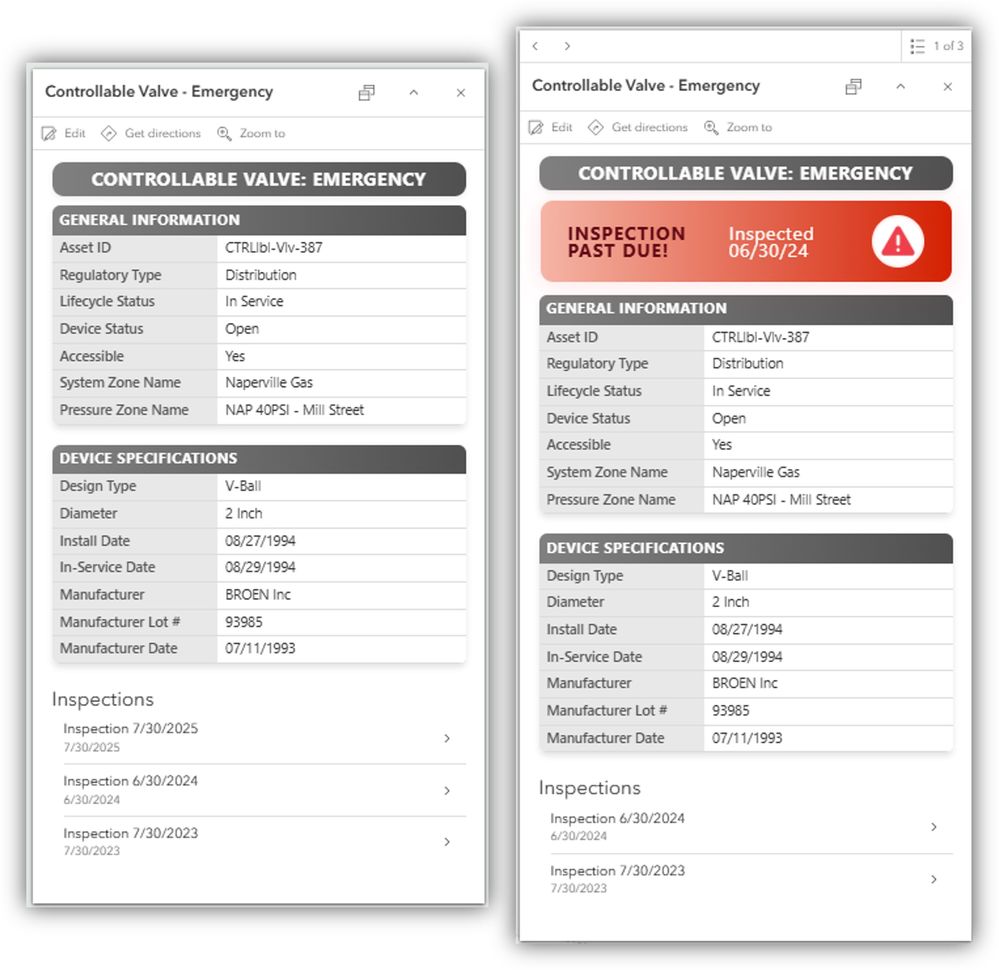 Controllable Valve - Emergency

Edit Get directions Zoom to

CONTROLLABLE VALVE: EMERGENCY

GENERAL INFORMATION

| Asset ID | CTRLlbl-Vlv-387 |
|---|---|
| Regulatory Type | Distribution |
| Lifecycle Status | In Service |
| Device Status | Open |
| Accessible | Yes |
| System Zone Name | Naperville Gas |
| Pressure Zone Name | NAP 40PSI - Mill Street |

DEVICE SPECIFICATIONS

| Design Type | V-Ball |
|---|---|
| Diameter | 2 Inch |
| Install Date | 08/27/1994 |
| In-Service Date | 08/29/1994 |
| Manufacturer | BROEN Inc |
| Manufacturer Lot # | 93985 |
| Manufacturer Date | 07/11/1993 |

Inspections

Inspection 7/30/2025
7/30/2025

Inspection 6/30/2024
6/30/2024

Inspection 7/30/2023
7/30/2023

1 of 3

Controllable Valve - Emergency

Edit Get directions Zoom to

CONTROLLABLE VALVE: EMERGENCY

INSPECTION PAST DUE!

Inspected 06/30/24

GENERAL INFORMATION

| Asset ID | CTRLlbl-Vlv-387 |
|---|---|
| Regulatory Type | Distribution |
| Lifecycle Status | In Service |
| Device Status | Open |
| Accessible | Yes |
| System Zone Name | Naperville Gas |
| Pressure Zone Name | NAP 40PSI - Mill Street |

DEVICE SPECIFICATIONS

| Design Type | V-Ball |
|---|---|
| Diameter | 2 Inch |
| Install Date | 08/27/1994 |
| In-Service Date | 08/29/1994 |
| Manufacturer | BROEN Inc |
| Manufacturer Lot # | 93985 |
| Manufacturer Date | 07/11/1993 |

Inspections

Inspection 6/30/2024
6/30/2024

Inspection 7/30/2023
7/30/2023